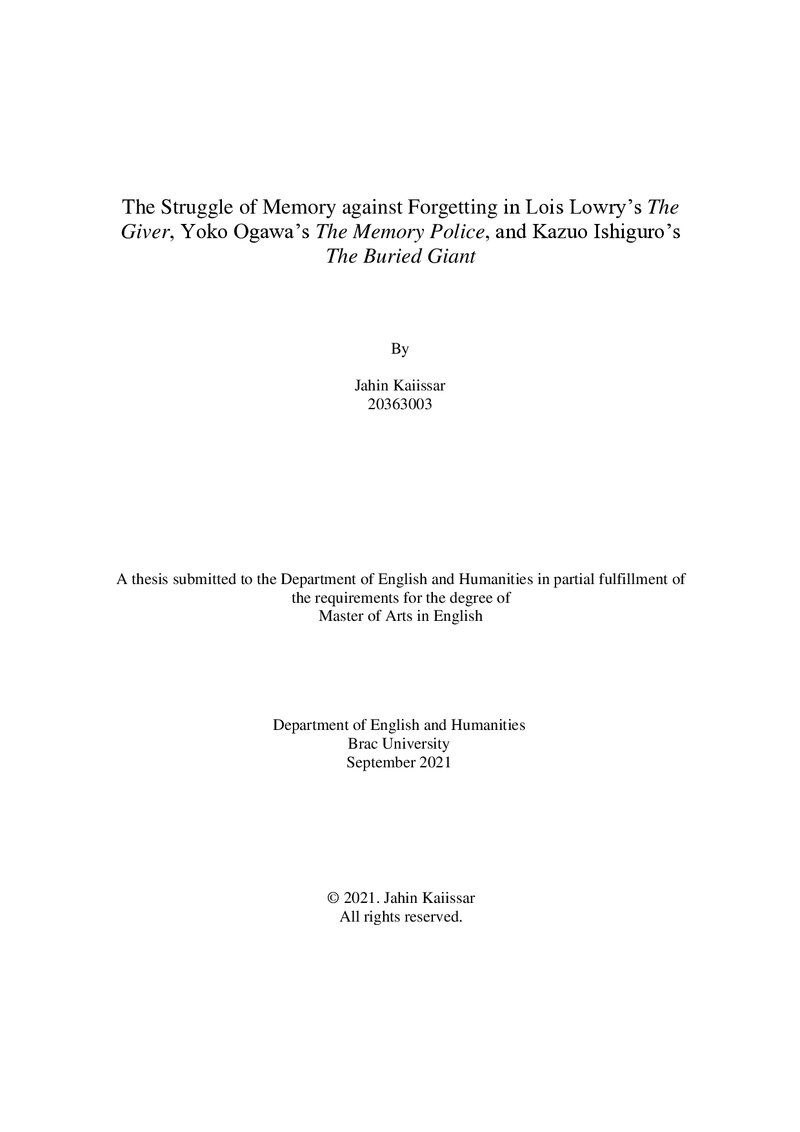 The Struggle of Memory against Forgetting in Lois Lowry's The Giver, Yoko Ogawa's The Memory Police, and Kazuo Ishiguro's The Buried Giant

By

Jahin Kaiissar
20363003

A thesis submitted to the Department of English and Humanities in partial fulfillment of the requirements for the degree of Master of Arts in English

Department of English and Humanities
Brac University
September 2021

© 2021. Jahin Kaiissar
All rights reserved.